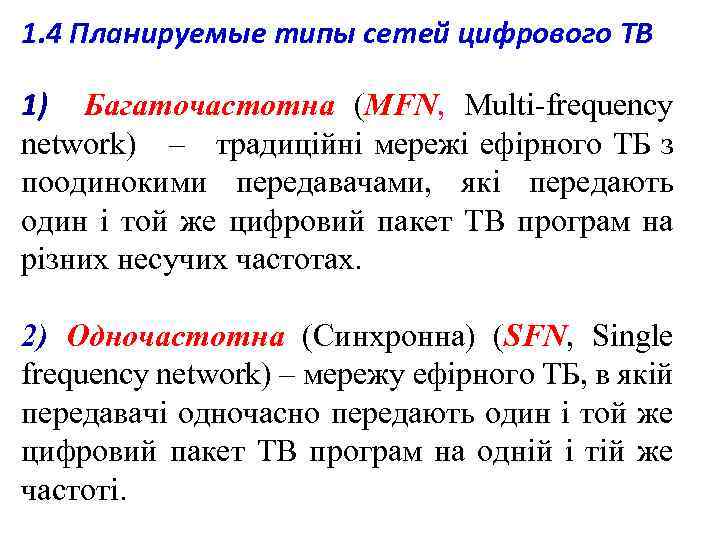 1.4 Планируемые типы сетей цифрового ТВ

1) Багаточастотна (MFN, Multi-frequency network) – традиційні мережі ефірного ТБ з поодинокими передавачами, які передають один і той же цифровий пакет ТВ програм на різних несучих частотах.

2) Одночастотна (Синхронна) (SFN, Single frequency network) – мережу ефірного ТБ, в якій передавачі одночасно передають один і той же цифровий пакет ТВ програм на одній і тій же частоті.